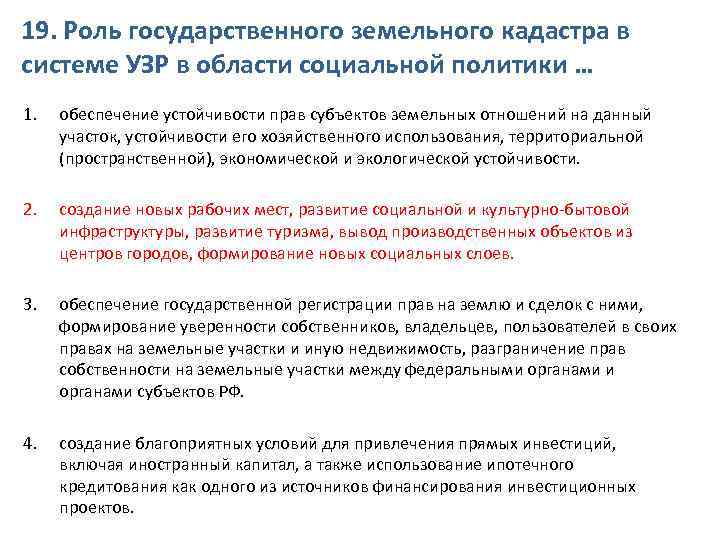 19. Роль государственного земельного кадастра в системе УЗР в области социальной политики …

1. обеспечение устойчивости прав субъектов земельных отношений на данный участок, устойчивости его хозяйственного использования, территориальной (пространственной), экономической и экологической устойчивости.

2. создание новых рабочих мест, развитие социальной и культурно-бытовой инфраструктуры, развитие туризма, вывод производственных объектов из центров городов, формирование новых социальных слоев.

3. обеспечение государственной регистрации прав на землю и сделок с ними, формирование уверенности собственников, владельцев, пользователей в своих правах на земельные участки и иную недвижимость, разграничение прав собственности на земельные участки между федеральными органами и органами субъектов РФ.

4. создание благоприятных условий для привлечения прямых инвестиций, включая иностранный капитал, а также использование ипотечного кредитования как одного из источников финансирования инвестиционных проектов.